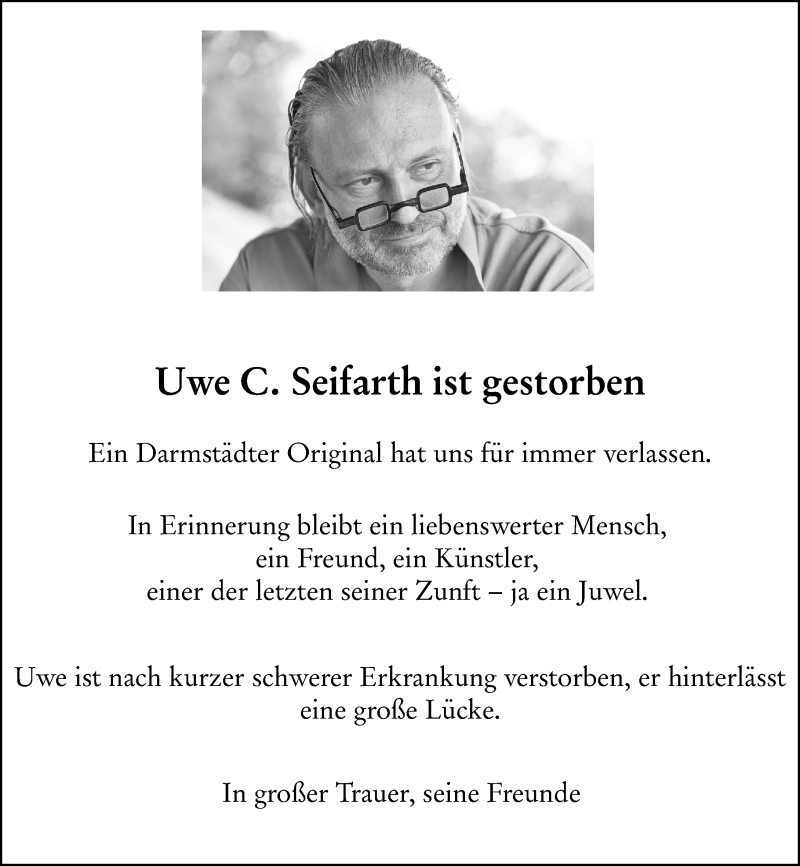 Uwe C. Seifarth ist gestorben

Ein Darmstädter Original hat uns für immer verlassen.

In Erinnerung bleibt ein liebenswerter Mensch,
ein Freund, ein Künstler,
einer der letzten seiner Zunft – ja ein Juwel.

Uwe ist nach kurzer schwerer Erkrankung verstorben, er hinterlässt eine große Lücke.

In großer Trauer, seine Freunde